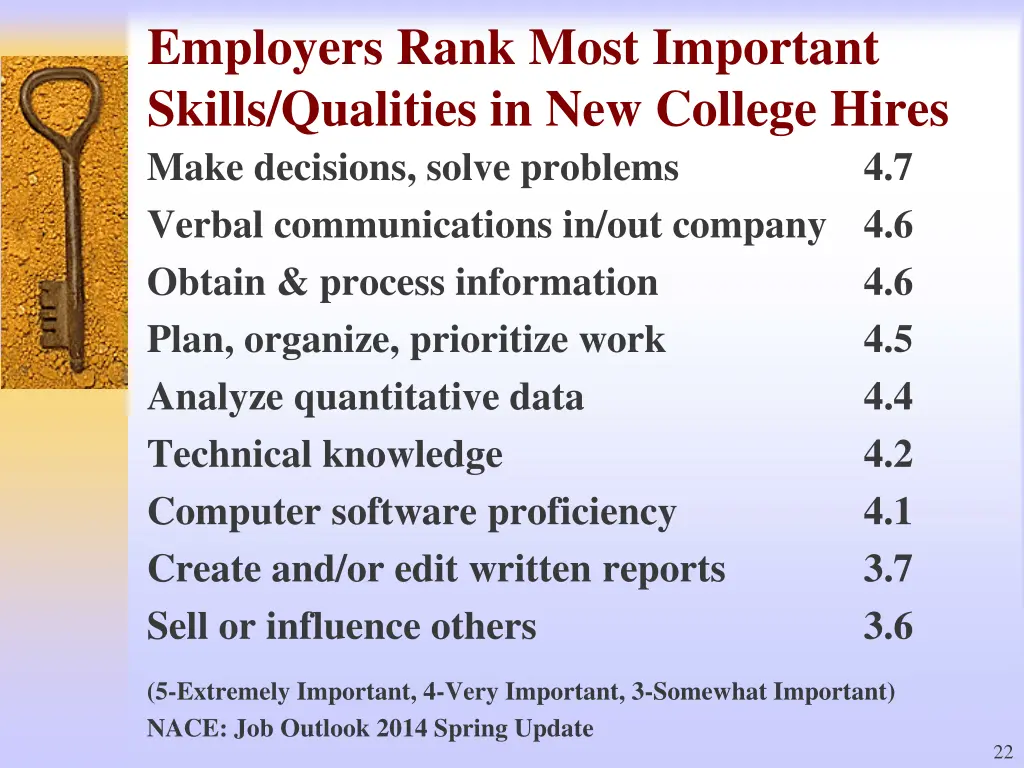 Employers Rank Most Important Skills/Qualities in New College Hires

| | |
|---|---|
| Make decisions, solve problems | 4.7 |
| Verbal communications in/out company | 4.6 |
| Obtain & process information | 4.6 |
| Plan, organize, prioritize work | 4.5 |
| Analyze quantitative data | 4.4 |
| Technical knowledge | 4.2 |
| Computer software proficiency | 4.1 |
| Create and/or edit written reports | 3.7 |
| Sell or influence others | 3.6 |

(5-Extremely Important, 4-Very Important, 3-Somewhat Important)
NACE: Job Outlook 2014 Spring Update

22